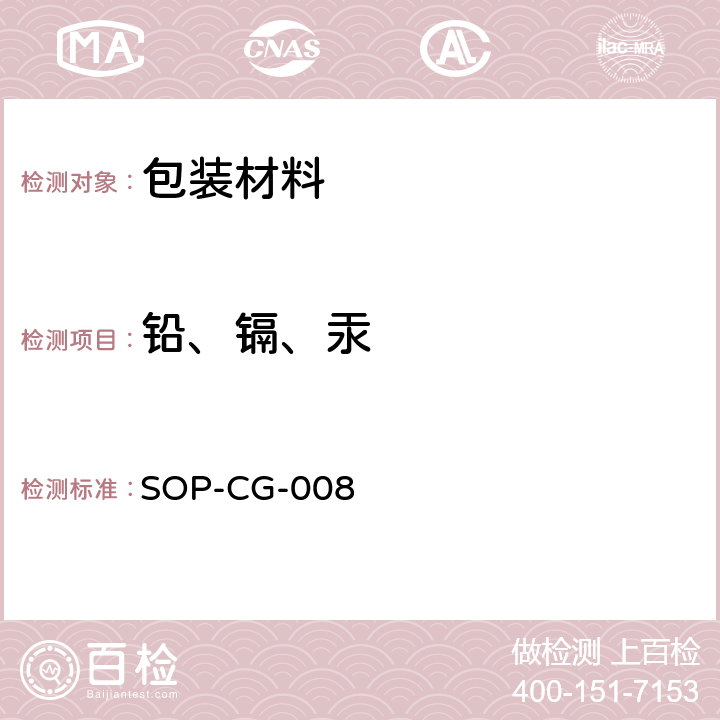 MA CNAS AC ilac-MRA

检测对象：包装材料

检测项目：铅、镉、汞

检测标准：SOP-CG-008

百检
Baijiantest.com

做检测 上百检
400-151-7153